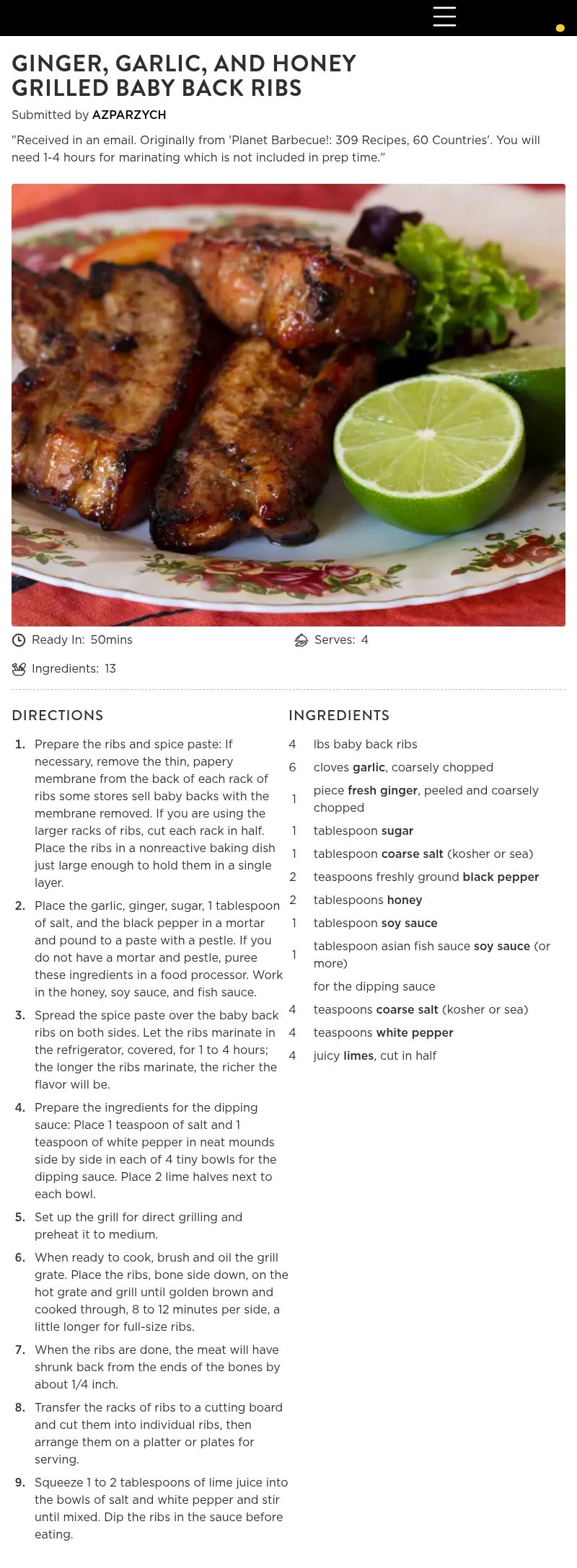 GINGER, GARLIC, AND HONEY GRILLED BABY BACK RIBS

Submitted by AZPARZYCH

"Received in an email. Originally from 'Planet Barbecue!: 309 Recipes, 60 Countries'. You will need 1-4 hours for marinating which is not included in prep time."

Ready In: 50mins

Serves: 4

Ingredients: 13

DIRECTIONS

1. Prepare the ribs and spice paste: If necessary, remove the thin, papery membrane from the back of each rack of ribs some stores sell baby backs with the membrane removed. If you are using the larger racks of ribs, cut each rack in half. Place the ribs in a nonreactive baking dish just large enough to hold them in a single layer.

2. Place the garlic, ginger, sugar, 1 tablespoon of salt, and the black pepper in a mortar and pound to a paste with a pestle. If you do not have a mortar and pestle, puree these ingredients in a food processor. Work in the honey, soy sauce, and fish sauce.

3. Spread the spice paste over the baby back ribs on both sides. Let the ribs marinate in the refrigerator, covered, for 1 to 4 hours; the longer the ribs marinate, the richer the flavor will be.

4. Prepare the ingredients for the dipping sauce: Place 1 teaspoon of salt and 1 teaspoon of white pepper in neat mounds side by side in each of 4 tiny bowls for the dipping sauce. Place 2 lime halves next to each bowl.

5. Set up the grill for direct grilling and preheat it to medium.

6. When ready to cook, brush and oil the grill grate. Place the ribs, bone side down, on the hot grate and grill until golden brown and cooked through, 8 to 12 minutes per side, a little longer for full-size ribs.

7. When the ribs are done, the meat will have shrunk back from the ends of the bones by about 1/4 inch.

8. Transfer the racks of ribs to a cutting board and cut them into individual ribs, then arrange them on a platter or plates for serving.

9. Squeeze 1 to 2 tablespoons of lime juice into the bowls of salt and white pepper and stir until mixed. Dip the ribs in the sauce before eating.

INGREDIENTS

4 lbs baby back ribs
6 cloves garlic, coarsely chopped
1 piece fresh ginger, peeled and coarsely chopped
1 tablespoon sugar
1 tablespoon coarse salt (kosher or sea)
2 teaspoons freshly ground black pepper
2 tablespoons honey
1 tablespoon soy sauce
1 tablespoon asian fish sauce soy sauce (or more)
for the dipping sauce
4 teaspoons coarse salt (kosher or sea)
4 teaspoons white pepper
4 juicy limes, cut in half